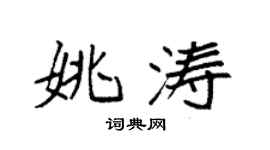 姚涛

词典网